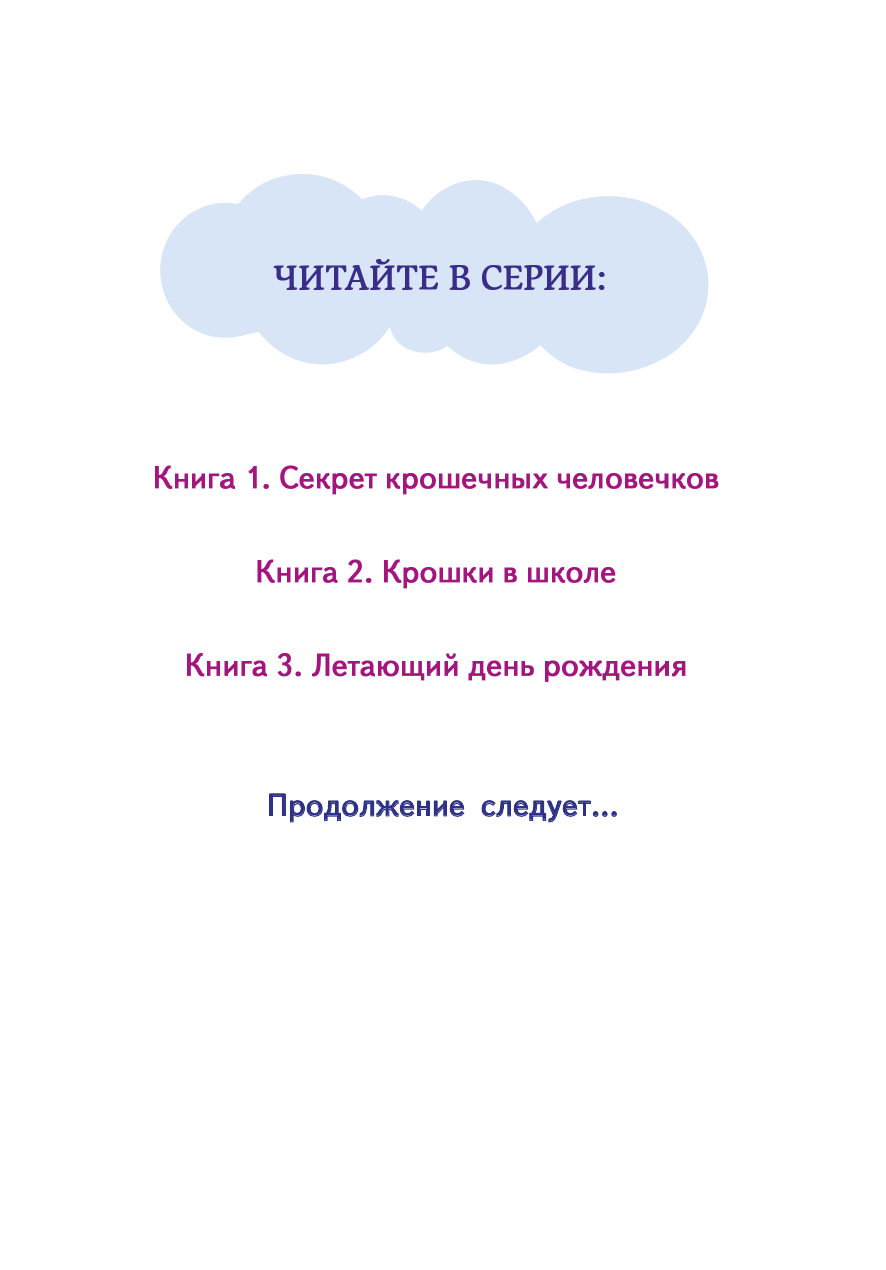 ЧИТАЙТЕ В СЕРИИ:

Книга 1. Секрет крошечных человечков

Книга 2. Крошки в школе

Книга 3. Летающий день рождения

Продолжение следует...